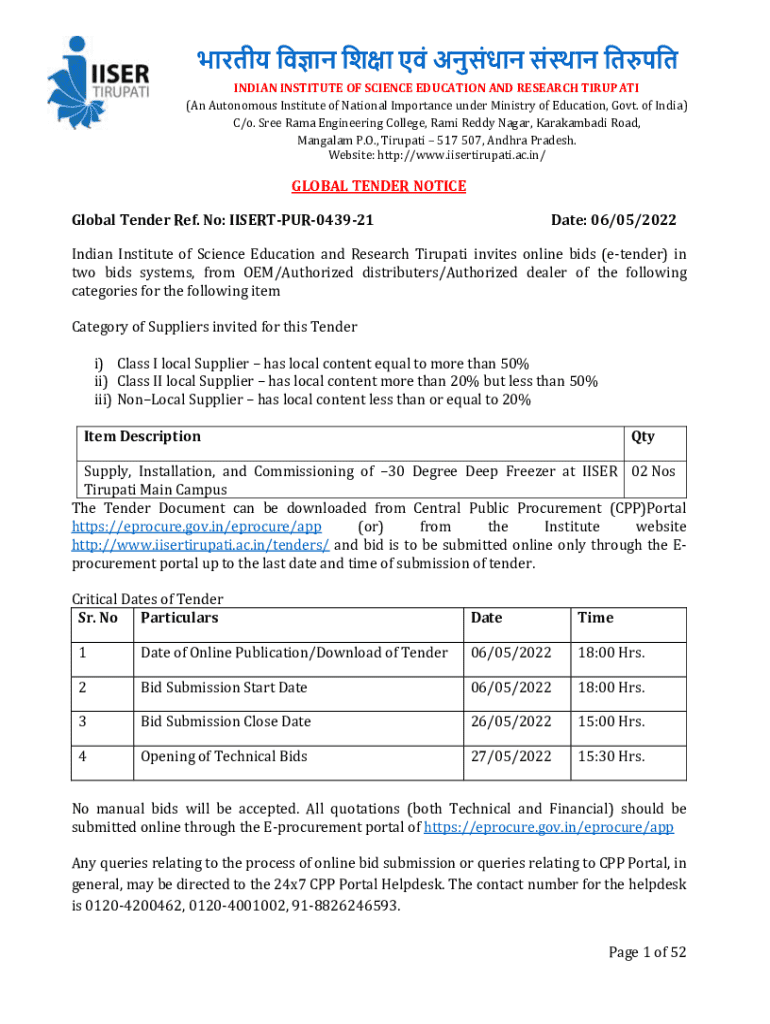 IISER TIRUPATI

भारतीय विज्ञान शिक्षा एवं अनुसंधान संस्थान तिरुपति

INDIAN INSTITUTE OF SCIENCE EDUCATION AND RESEARCH TIRUPATI

(An Autonomous Institute of National Importance under Ministry of Education, Govt. of India)
C/o. Sree Rama Engineering College, Rami Reddy Nagar, Karakambadi Road,
Mangalam P.O., Tirupati – 517 507, Andhra Pradesh.
Website: http://www.iisertirupati.ac.in/

GLOBAL TENDER NOTICE

Global Tender Ref. No: IISERT-PUR-0439-21 Date: 06/05/2022

Indian Institute of Science Education and Research Tirupati invites online bids (e-tender) in two bids systems, from OEM/Authorized distributers/Authorized dealer of the following categories for the following item

Category of Suppliers invited for this Tender

i) Class I local Supplier – has local content equal to more than 50%
ii) Class II local Supplier – has local content more than 20% but less than 50%
iii) Non–Local Supplier – has local content less than or equal to 20%

| Item Description | Qty |
|---|---|
| Supply, Installation, and Commissioning of –30 Degree Deep Freezer at IISER Tirupati Main Campus | 02 Nos |

The Tender Document can be downloaded from Central Public Procurement (CPP)Portal https://eprocure.gov.in/eprocure/app (or) from the Institute website http://www.iisertirupati.ac.in/tenders/ and bid is to be submitted online only through the E-procurement portal up to the last date and time of submission of tender.

Critical Dates of Tender

| Sr. No | Particulars | Date | Time |
|---|---|---|---|
| 1 | Date of Online Publication/Download of Tender | 06/05/2022 | 18:00 Hrs. |
| 2 | Bid Submission Start Date | 06/05/2022 | 18:00 Hrs. |
| 3 | Bid Submission Close Date | 26/05/2022 | 15:00 Hrs. |
| 4 | Opening of Technical Bids | 27/05/2022 | 15:30 Hrs. |

No manual bids will be accepted. All quotations (both Technical and Financial) should be submitted online through the E-procurement portal of https://eprocure.gov.in/eprocure/app

Any queries relating to the process of online bid submission or queries relating to CPP Portal, in general, may be directed to the 24x7 CPP Portal Helpdesk. The contact number for the helpdesk is 0120-4200462, 0120-4001002, 91-8826246593.

Page 1 of 52